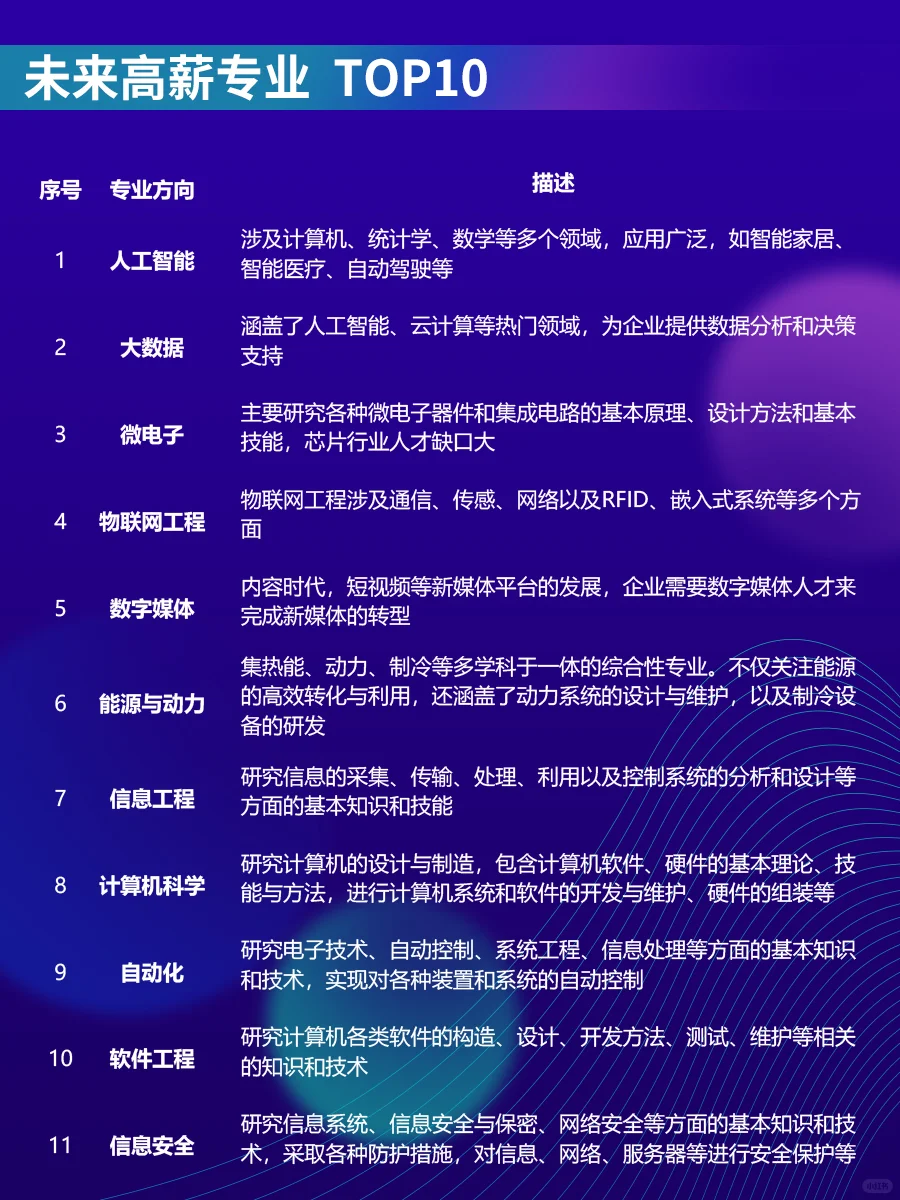 未来高薪专业 TOP10

| 序号 | 专业方向 | 描述 |
|---|---|---|
| 1 | 人工智能 | 涉及计算机、统计学、数学等多个领域，应用广泛，如智能家居、智能医疗、自动驾驶等 |
| 2 | 大数据 | 涵盖了人工智能、云计算等热门领域，为企业提供数据分析和决策支持 |
| 3 | 微电子 | 主要研究各种微电子器件和集成电路的基本原理、设计方法和基本技能，芯片行业人才缺口大 |
| 4 | 物联网工程 | 物联网工程涉及通信、传感、网络以及RFID、嵌入式系统等多个方面 |
| 5 | 数字媒体 | 内容时代，短视频等新媒体平台的发展，企业需要数字媒体人才来完成新媒体的转型 |
| 6 | 能源与动力 | 集热能、动力、制冷等多学科于一体的综合性专业。不仅关注能源的高效转化与利用，还涵盖了动力系统的设计与维护，以及制冷设备的研发 |
| 7 | 信息工程 | 研究信息的采集、传输、处理、利用以及控制系统的分析和设计等方面的基本知识和技能 |
| 8 | 计算机科学 | 研究计算机的设计与制造，包含计算机软件、硬件的基本理论、技能与方法，进行计算机系统和软件的开发与维护、硬件的组装等 |
| 9 | 自动化 | 研究电子技术、自动控制、系统工程、信息处理等方面的基本知识和技术，实现对各种装置和系统的自动控制 |
| 10 | 软件工程 | 研究计算机各类软件的构造、设计、开发方法、测试、维护等相关的知识和技术 |
| 11 | 信息安全 | 研究信息系统、信息安全与保密、网络安全等方面的基本知识和技术，采取各种防护措施，对信息、网络、服务器等进行安全保护等 |